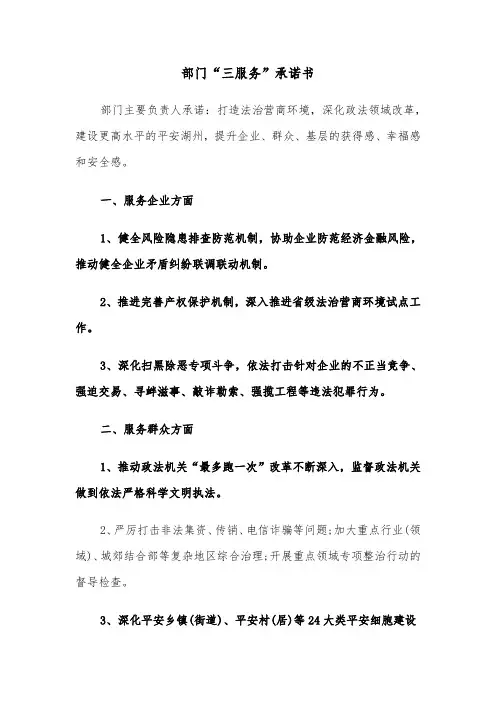 部门“三服务”承诺书

部门主要负责人承诺：打造法治营商环境，深化政法领域改革，建设更高水平的平安湖州，提升企业、群众、基层的获得感、幸福感和安全感。

一、服务企业方面

1、健全风险隐患排查防范机制，协助企业防范经济金融风险，推动健全企业矛盾纠纷联调联动机制。

2、推进完善产权保护机制，深入推进省级法治营商环境试点工作。

3、深化扫黑除恶专项斗争，依法打击针对企业的不正当竞争、强迫交易、寻衅滋事、敲诈勒索、强揽工程等违法犯罪行为。

二、服务群众方面

1、推动政法机关“最多跑一次”改革不断深入，监督政法机关做到依法严格科学文明执法。

2、严厉打击非法集资、传销、电信诈骗等问题;加大重点行业(领域)、城郊结合部等复杂地区综合治理;开展重点领域专项整治行动的督导检查。

3、深化平安乡镇(街道)、平安村(居)等24大类平安细胞建设